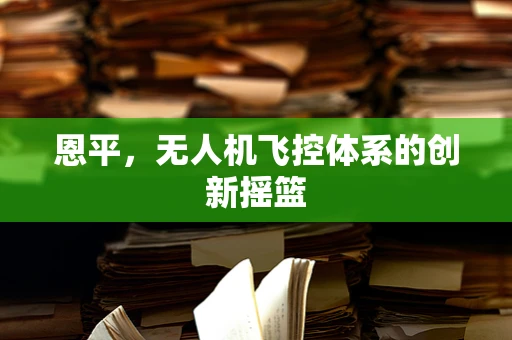 恩平，无人机飞控体系的创新摇篮